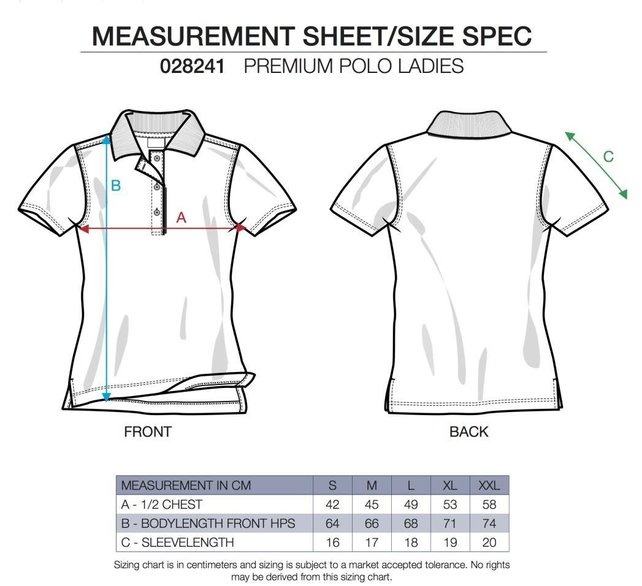 MEASUREMENT SHEET/SIZE SPEC
028241 PREMIUM POLO LADIES

B
A
C

FRONT

BACK

| MEASUREMENT IN CM | S | M | L | XL | XXL |
|---|---|---|---|---|---|
| A - 1/2 CHEST | 42 | 45 | 49 | 53 | 58 |
| B - BODYLENGTH FRONT HPS | 64 | 66 | 68 | 71 | 74 |
| C - SLEEVELENGTH | 16 | 17 | 18 | 19 | 20 |

Sizing chart is in centimeters and sizing is subject to a market accepted tolerance. No rights may be derived from this sizing chart.